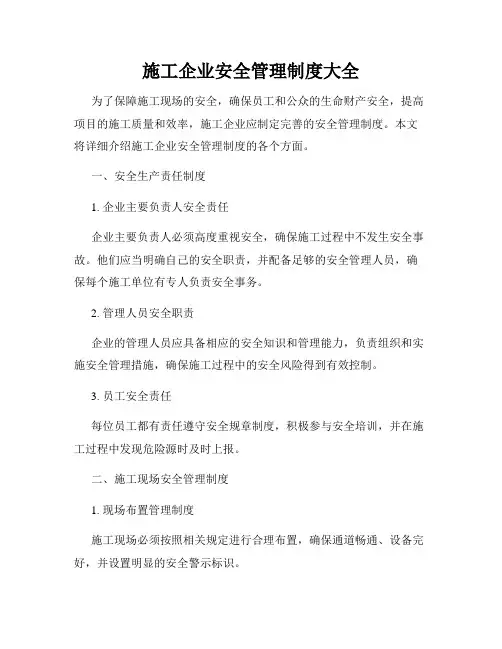 施工企业安全管理制度大全

为了保障施工现场的安全，确保员工和公众的生命财产安全，提高项目的施工质量和效率，施工企业应制定完善的安全管理制度。本文将详细介绍施工企业安全管理制度的各个方面。

一、安全生产责任制度

1. 企业主要负责人安全责任

企业主要负责人必须高度重视安全，确保施工过程中不发生安全事故。他们应当明确自己的安全职责，并配备足够的安全管理人员，确保每个施工单位有专人负责安全事务。

2. 管理人员安全职责

企业的管理人员应具备相应的安全知识和管理能力，负责组织和实施安全管理措施，确保施工过程中的安全风险得到有效控制。

3. 员工安全责任

每位员工都有责任遵守安全规章制度，积极参与安全培训，并在施工过程中发现危险源时及时上报。

二、施工现场安全管理制度

1. 现场布置管理制度

施工现场必须按照相关规定进行合理布置，确保通道畅通、设备完好，并设置明显的安全警示标识。